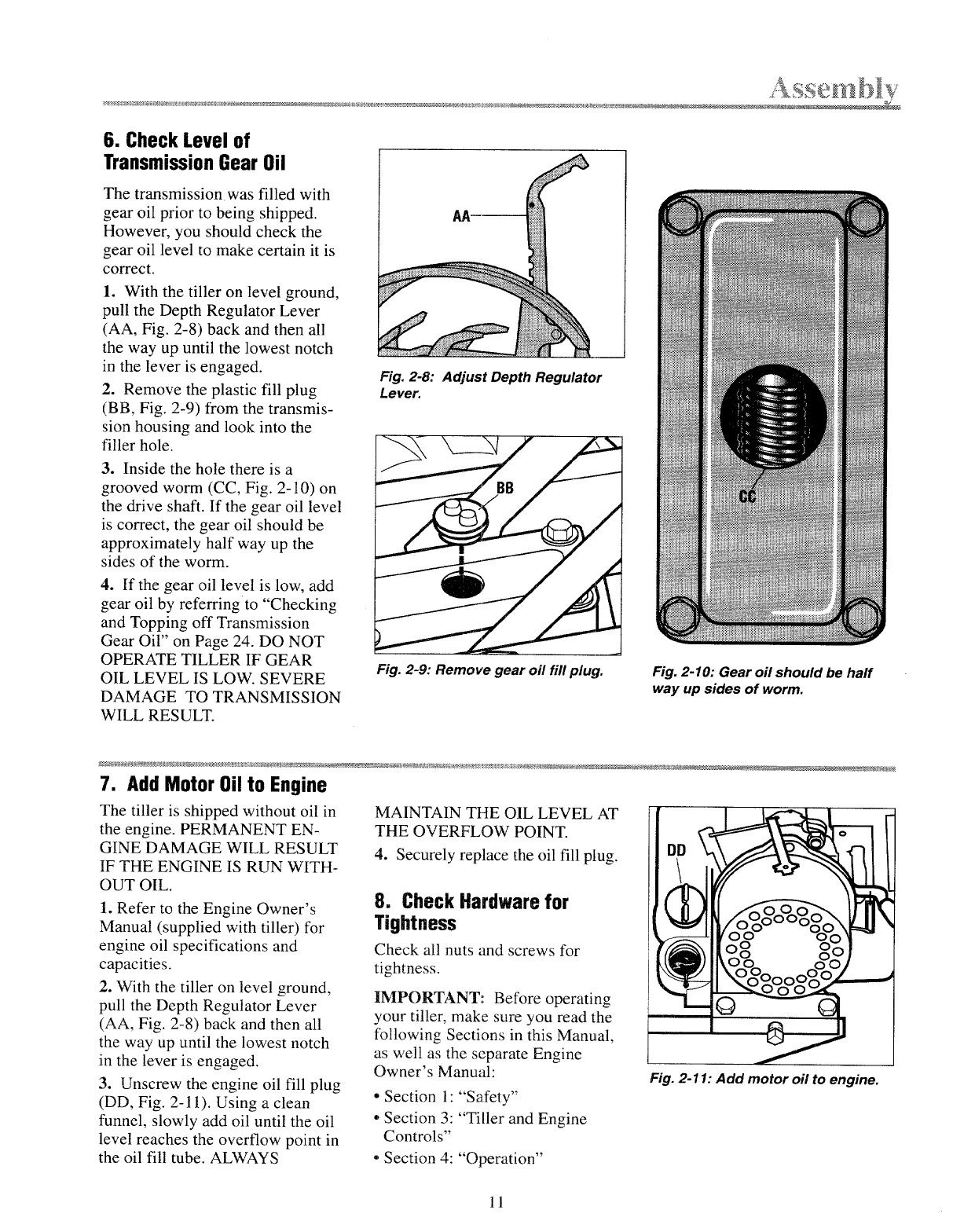 Assembly

6. Check Level of Transmission Gear Oil

The transmission was filled with gear oil prior to being shipped. However, you should check the gear oil level to make certain it is correct.

1. With the tiller on level ground, pull the Depth Regulator Lever (AA, Fig. 2-8) back and then all the way up until the lowest notch in the lever is engaged.

2. Remove the plastic fill plug (BB, Fig. 2-9) from the transmission housing and look into the filler hole.

3. Inside the hole there is a grooved worm (CC, Fig. 2-10) on the drive shaft. If the gear oil level is correct, the gear oil should be approximately half way up the sides of the worm.

4. If the gear oil level is low, add gear oil by referring to "Checking and Topping off Transmission Gear Oil" on Page 24. DO NOT OPERATE TILLER IF GEAR OIL LEVEL IS LOW. SEVERE DAMAGE TO TRANSMISSION WILL RESULT.

AA

Fig. 2-8: Adjust Depth Regulator Lever.

BB

Fig. 2-9: Remove gear oil fill plug.

CC

Fig. 2-10: Gear oil should be half way up sides of worm.

7. Add Motor Oil to Engine

The tiller is shipped without oil in the engine. PERMANENT ENGINE DAMAGE WILL RESULT IF THE ENGINE IS RUN WITHOUT OIL.

1. Refer to the Engine Owner's Manual (supplied with tiller) for engine oil specifications and capacities.

2. With the tiller on level ground, pull the Depth Regulator Lever (AA, Fig. 2-8) back and then all the way up until the lowest notch in the lever is engaged.

3. Unscrew the engine oil fill plug (DD, Fig. 2-11). Using a clean funnel, slowly add oil until the oil level reaches the overflow point in the oil fill tube. ALWAYS MAINTAIN THE OIL LEVEL AT THE OVERFLOW POINT.

4. Securely replace the oil fill plug.

8. Check Hardware for Tightness

Check all nuts and screws for tightness.

IMPORTANT: Before operating your tiller, make sure you read the following Sections in this Manual, as well as the separate Engine Owner's Manual:

• Section 1: "Safety"
• Section 3: "Tiller and Engine Controls"
• Section 4: "Operation"

DD

Fig. 2-11: Add motor oil to engine.

11